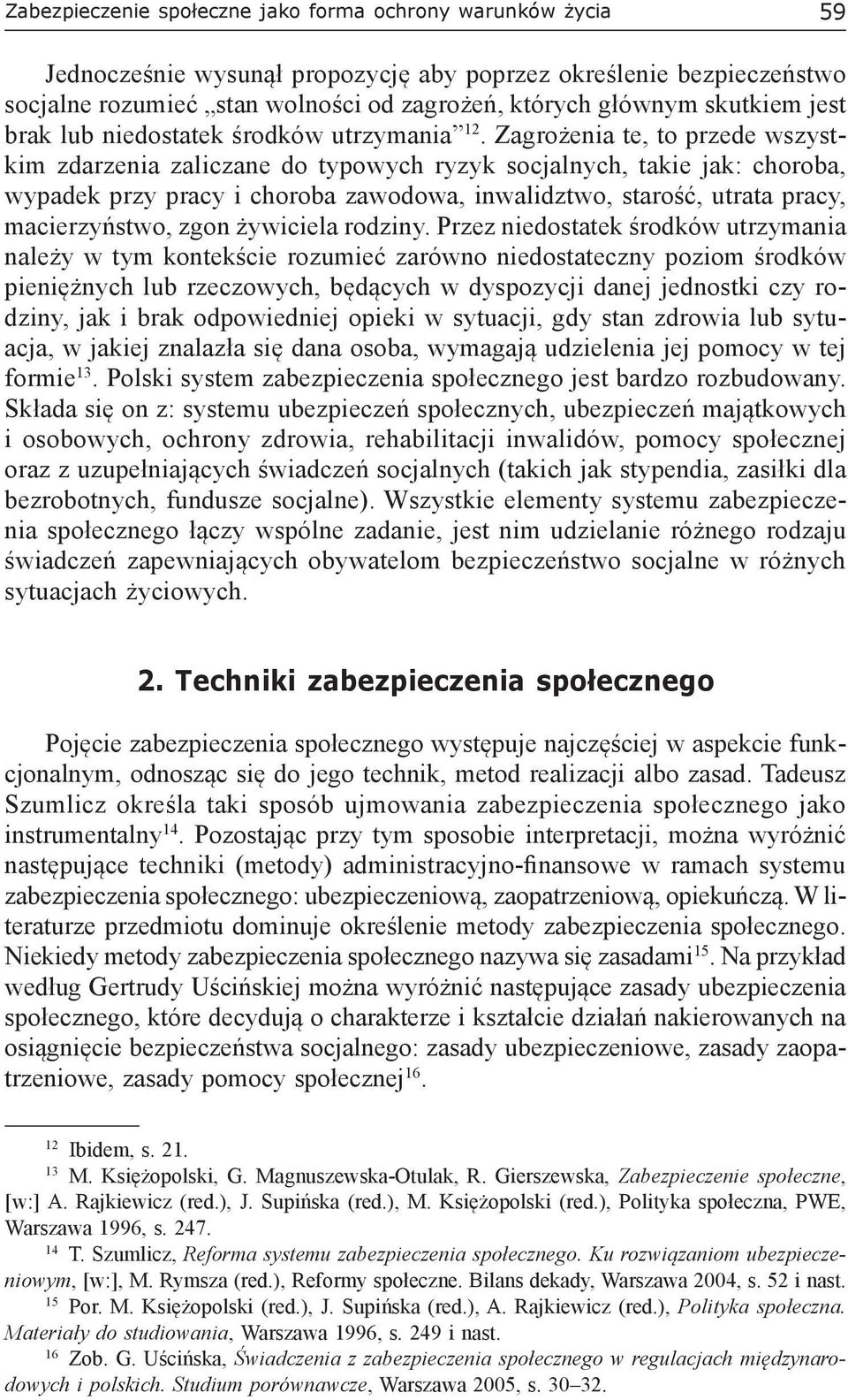 Zabezpieczenie społeczne jako forma ochrony warunków życia 59

Jednocześnie wysunął propozycję aby poprzez określenie bezpieczeństwo socjalne rozumieć „stan wolności od zagrożeń, których głównym skutkiem jest brak lub niedostatek środków utrzymania”$^{12}$. Zagrożenia te, to przede wszystkim zdarzenia zaliczane do typowych ryzyk socjalnych, takie jak: choroba, wypadek przy pracy i choroba zawodowa, inwalidztwo, starość, utrata pracy, macierzyństwo, zgon żywiciela rodziny. Przez niedostatek środków utrzymania należy w tym kontekście rozumieć zarówno niedostateczny poziom środków pieniężnych lub rzeczowych, będących w dyspozycji danej jednostki czy rodziny, jak i brak odpowiedniej opieki w sytuacji, gdy stan zdrowia lub sytuacja, w jakiej znalazła się dana osoba, wymagają udzielenia jej pomocy w tej formie$^{13}$. Polski system zabezpieczenia społecznego jest bardzo rozbudowany. Składa się on z: systemu ubezpieczeń społecznych, ubezpieczeń majątkowych i osobowych, ochrony zdrowia, rehabilitacji inwalidów, pomocy społecznej oraz z uzupełniających świadczeń socjalnych (takich jak stypendia, zasiłki dla bezrobotnych, fundusze socjalne). Wszystkie elementy systemu zabezpieczenia społecznego łączy wspólne zadanie, jest nim udzielanie różnego rodzaju świadczeń zapewniających obywatelom bezpieczeństwo socjalne w różnych sytuacjach życiowych.

2. Techniki zabezpieczenia społecznego

Pojęcie zabezpieczenia społecznego występuje najczęściej w aspekcie funkcjonalnym, odnosząc się do jego technik, metod realizacji albo zasad. Tadeusz Szumlicz określa taki sposób ujmowania zabezpieczenia społecznego jako instrumentalny$^{14}$. Pozostając przy tym sposobie interpretacji, można wyróżnić następujące techniki (metody) administracyjno-finansowe w ramach systemu zabezpieczenia społecznego: ubezpieczeniową, zaopatrzeniową, opiekuńczą. W literaturze przedmiotu dominuje określenie metody zabezpieczenia społecznego. Niekiedy metody zabezpieczenia społecznego nazywa się zasadami$^{15}$. Na przykład według Gertrudy Uścińskiej można wyróżnić następujące zasady ubezpieczenia społecznego, które decydują o charakterze i kształcie działań nakierowanych na osiągnięcie bezpieczeństwa socjalnego: zasady ubezpieczeniowe, zasady zaopatrzeniowe, zasady pomocy społecznej$^{16}$.

$^{12}$ Ibidem, s. 21.
$^{13}$ M. Księżopolski, G. Magnuszewska-Otulak, R. Gierszewska, Zabezpieczenie społeczne, [w:] A. Rajkiewicz (red.), J. Supińska (red.), M. Księżopolski (red.), Polityka społeczna, PWE, Warszawa 1996, s. 247.
$^{14}$ T. Szumlicz, Reforma systemu zabezpieczenia społecznego. Ku rozwiązaniom ubezpieczeniowym, [w:], M. Rymsza (red.), Reformy społeczne. Bilans dekady, Warszawa 2004, s. 52 i nast.
$^{15}$ Por. M. Księżopolski (red.), J. Supińska (red.), A. Rajkiewicz (red.), Polityka społeczna. Materiały do studiowania, Warszawa 1996, s. 249 i nast.
$^{16}$ Zob. G. Uścińska, Świadczenia z zabezpieczenia społecznego w regulacjach międzynarodowych i polskich. Studium porównawcze, Warszawa 2005, s. 30–32.